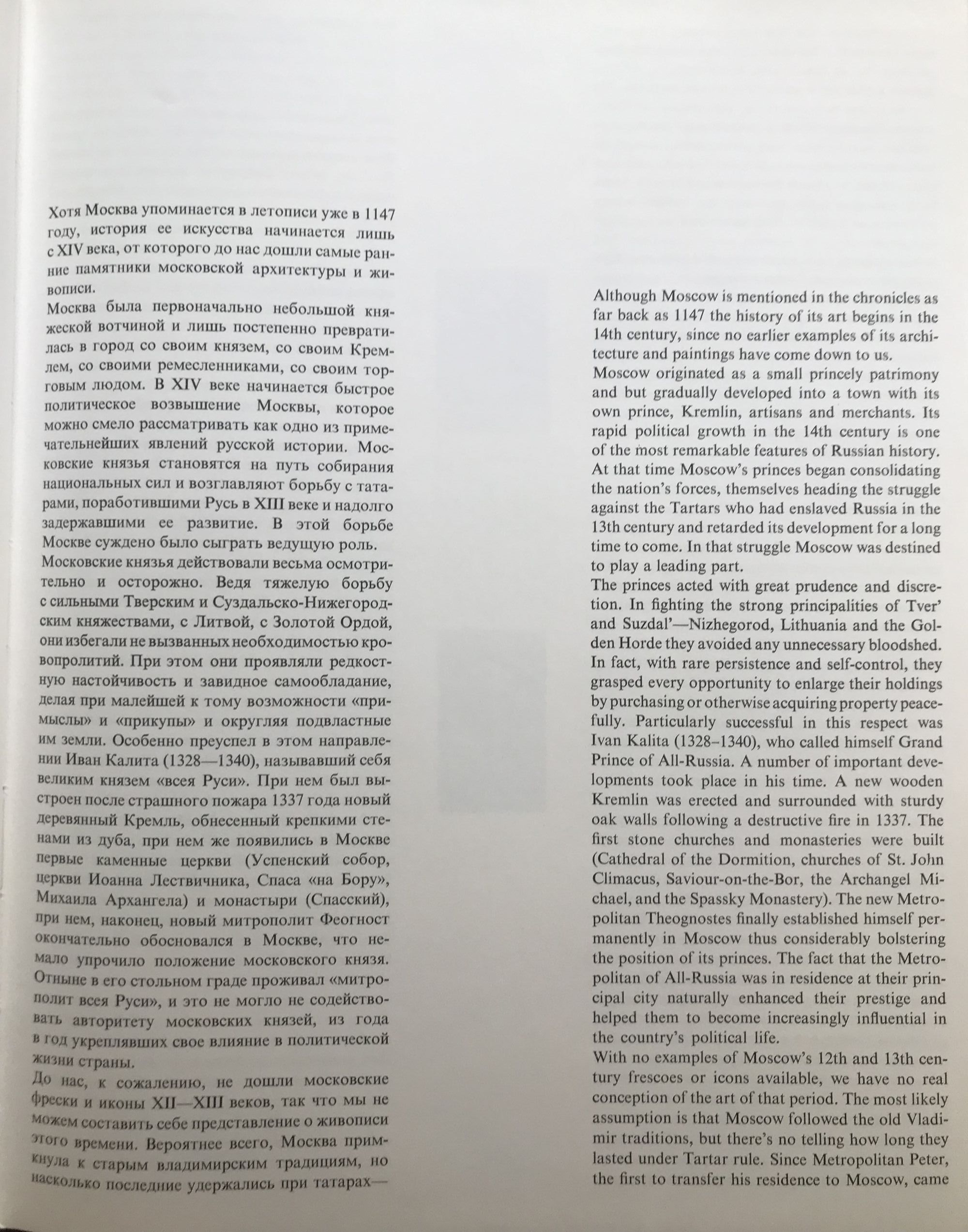 Хотя Москва упоминается в летописи уже в 1147 году, история ее искусства начинается лишь с XIV века, от которого до нас дошли самые ранние памятники московской архитектуры и живописи.
Москва была первоначально небольшой княжеской вотчиной и лишь постепенно превратилась в город со своим князем, со своим Кремлем, со своими ремесленниками, со своим торговым людом. В XIV веке начинается быстрое политическое возвышение Москвы, которое можно смело рассматривать как одно из примечательнейших явлений русской истории. Московские князья становятся на путь собирания национальных сил и возглавляют борьбу с татарами, поработившими Русь в XIII веке и надолго задержавшими ее развитие. В этой борьбе Москве суждено было сыграть ведущую роль.
Московские князья действовали весьма осмотрительно и осторожно. Ведя тяжелую борьбу с сильными Тверским и Суздальско-Нижегородским княжествами, с Литвой, с Золотой Ордой, они избегали не вызванных необходимостью кровопролитий. При этом они проявляли редкостную настойчивость и завидное самообладание, делая при малейшей к тому возможности «примыслы» и «прикупы» и округляя подвластные им земли. Особенно преуспел в этом направлении Иван Калита (1328—1340), называвший себя великим князем «всея Руси». При нем был выстроен после страшного пожара 1337 года новый деревянный Кремль, обнесенный крепкими стенами из дуба, при нем же появились в Москве первые каменные церкви (Успенский собор, церкви Иоанна Лествичника, Спаса «на Бору», Михаила Архангела) и монастыри (Спасский), при нем, наконец, новый митрополит Феогност окончательно обосновался в Москве, что немало упрочило положение московского князя. Отныне в его стольном граде проживал «митрополит всея Руси», и это не могло не содействовать авторитету московских князей, из года в год укреплявших свое влияние в политической жизни страны.
До нас, к сожалению, не дошли московские фрески и иконы XII—XIII веков, так что мы не можем составить себе представление о живописи этого времени. Вероятнее всего, Москва примкнула к старым владимирским традициям, но насколько последние удержались при татарах—

Although Moscow is mentioned in the chronicles as far back as 1147 the history of its art begins in the 14th century, since no earlier examples of its architecture and paintings have come down to us.
Moscow originated as a small princely patrimony and but gradually developed into a town with its own prince, Kremlin, artisans and merchants. Its rapid political growth in the 14th century is one of the most remarkable features of Russian history. At that time Moscow's princes began consolidating the nation's forces, themselves heading the struggle against the Tartars who had enslaved Russia in the 13th century and retarded its development for a long time to come. In that struggle Moscow was destined to play a leading part.
The princes acted with great prudence and discretion. In fighting the strong principalities of Tver' and Suzdal'—Nizhegorod, Lithuania and the Golden Horde they avoided any unnecessary bloodshed. In fact, with rare persistence and self-control, they grasped every opportunity to enlarge their holdings by purchasing or otherwise acquiring property peacefully. Particularly successful in this respect was Ivan Kalita (1328–1340), who called himself Grand Prince of All-Russia. A number of important developments took place in his time. A new wooden Kremlin was erected and surrounded with sturdy oak walls following a destructive fire in 1337. The first stone churches and monasteries were built (Cathedral of the Dormition, churches of St. John Climacus, Saviour-on-the-Bor, the Archangel Michael, and the Spassky Monastery). The new Metropolitan Theognostes finally established himself permanently in Moscow thus considerably bolstering the position of its princes. The fact that the Metropolitan of All-Russia was in residence at their principal city naturally enhanced their prestige and helped them to become increasingly influential in the country's political life.
With no examples of Moscow's 12th and 13th century frescoes or icons available, we have no real conception of the art of that period. The most likely assumption is that Moscow followed the old Vladimir traditions, but there's no telling how long they lasted under Tartar rule. Since Metropolitan Peter, the first to transfer his residence to Moscow, came